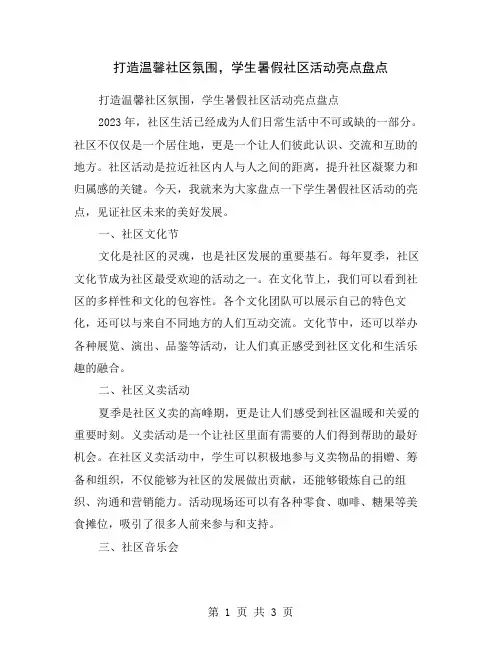 打造温馨社区氛围，学生暑假社区活动亮点盘点

打造温馨社区氛围，学生暑假社区活动亮点盘点

2023 年，社区生活已经成为人们日常生活中不可或缺的一部分。社区不仅仅是一个居住地，更是一个让人们彼此认识、交流和互助的地方。社区活动是拉近社区内人与人之间的距离，提升社区凝聚力和归属感的关键。今天，我就来为大家盘点一下学生暑假社区活动的亮点，见证社区未来的美好发展。

一、社区文化节

文化是社区的灵魂，也是社区发展的重要基石。每年夏季，社区文化节成为社区最受欢迎的活动之一。在文化节上，我们可以看到社区的多样性和文化的包容性。各个文化团队可以展示自己的特色文化，还可以与来自不同地方的人们互动交流。文化节中，还可以举办各种展览、演出、品鉴等活动，让人们真正感受到社区文化和生活乐趣的融合。

二、社区义卖活动

夏季是社区义卖的高峰期，更是让人们感受到社区温暖和关爱的重要时刻。义卖活动是一个让社区里面有需要的人们得到帮助的最好机会。在社区义卖活动中，学生可以积极地参与义卖物品的捐赠、筹备和组织，不仅能够为社区的发展做出贡献，还能够锻炼自己的组织、沟通和营销能力。活动现场还可以有各种零食、咖啡、糖果等美食摊位，吸引了很多人前来参与和支持。

三、社区音乐会

第 1 页 共 3 页